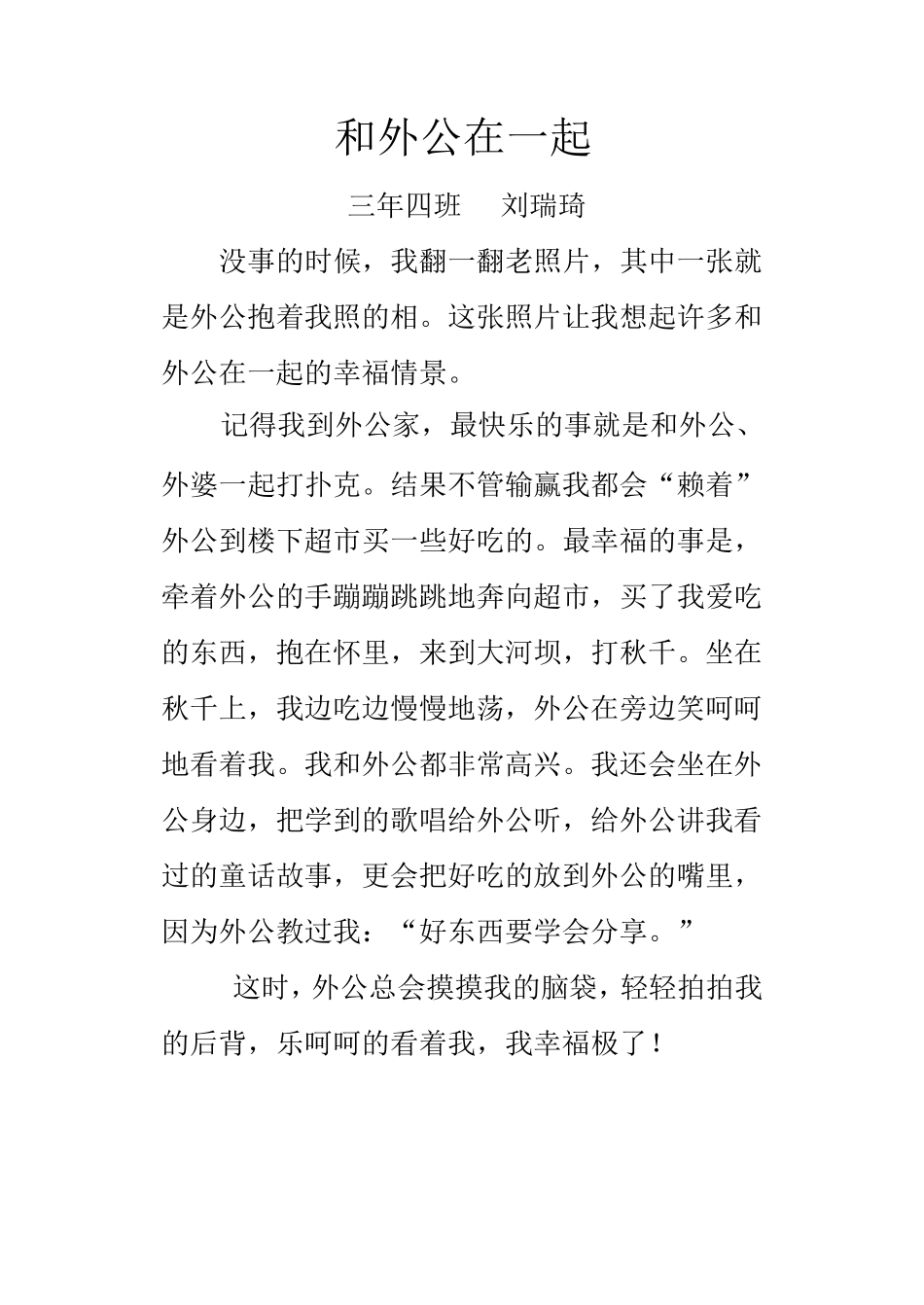 和外公在一起

三年四班　刘瑞琦

没事的时候，我翻一翻老照片，其中一张就是外公抱着我照的相。这张照片让我想起许多和外公在一起的幸福情景。

记得我到外公家，最快乐的事就是和外公、外婆一起打扑克。结果不管输赢我都会“赖着”外公到楼下超市买一些好吃的。最幸福的事是，牵着外公的手蹦蹦跳跳地奔向超市，买了我爱吃的东西，抱在怀里，来到大河坝，打秋千。坐在秋千上，我边吃边慢慢地荡，外公在旁边笑呵呵地看着我。我和外公都非常高兴。我还会坐在外公身边，把学到的歌唱给外公听，给外公讲我看过的童话故事，更会把好吃的放到外公的嘴里，因为外公教过我：“好东西要学会分享。”

这时，外公总会摸摸我的脑袋，轻轻拍拍我的后背，乐呵呵的看着我，我幸福极了！